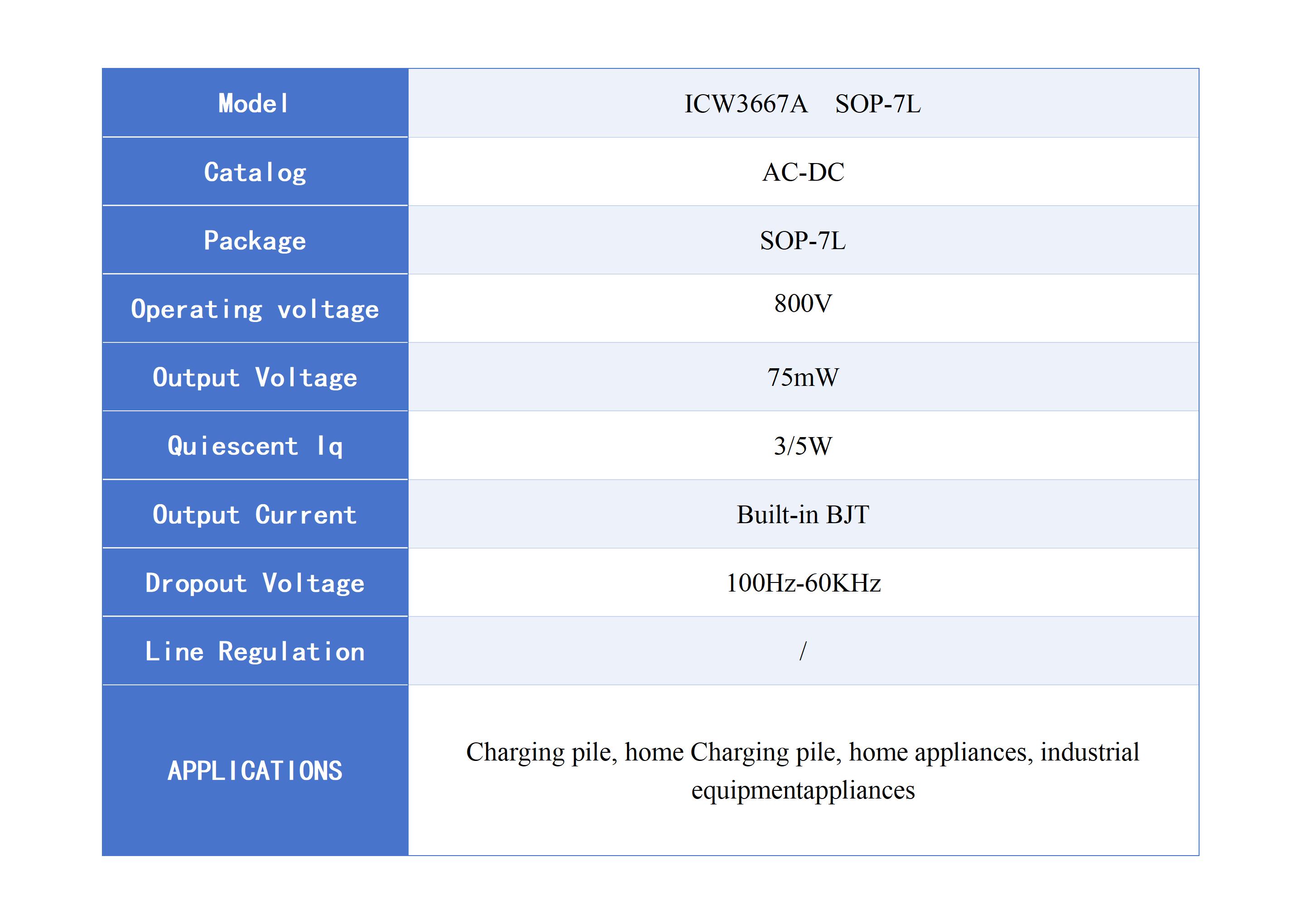 | Model | ICW3667A SOP-7L |
|---|---|
| Catalog | AC-DC |
| Package | SOP-7L |
| Operating voltage | 800V |
| Output Voltage | 75mW |
| Quiescent Iq | 3/5W |
| Output Current | Built-in BJT |
| Dropout Voltage | 100Hz-60KHz |
| Line Regulation | / |
| APPLICATIONS | Charging pile, home Charging pile, home appliances, industrial equipmentappliances |